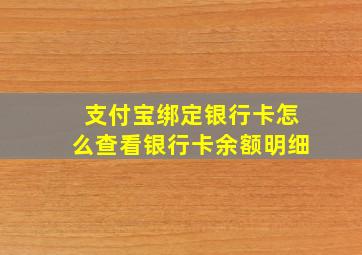 支付宝绑定银行卡怎么查看银行卡余额明细